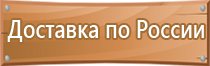 Доставка по России